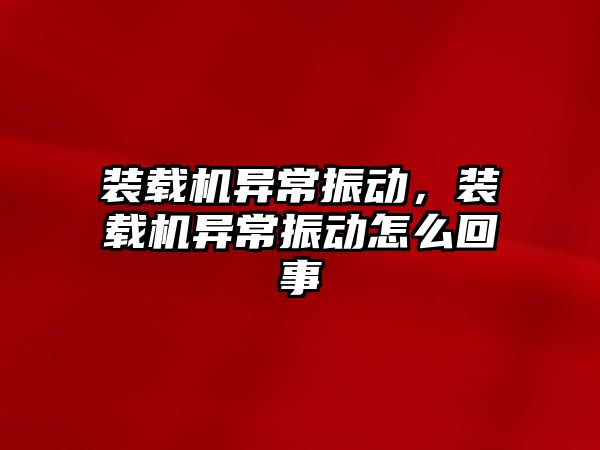 装载机异常振动，装载机异常振动怎么回事